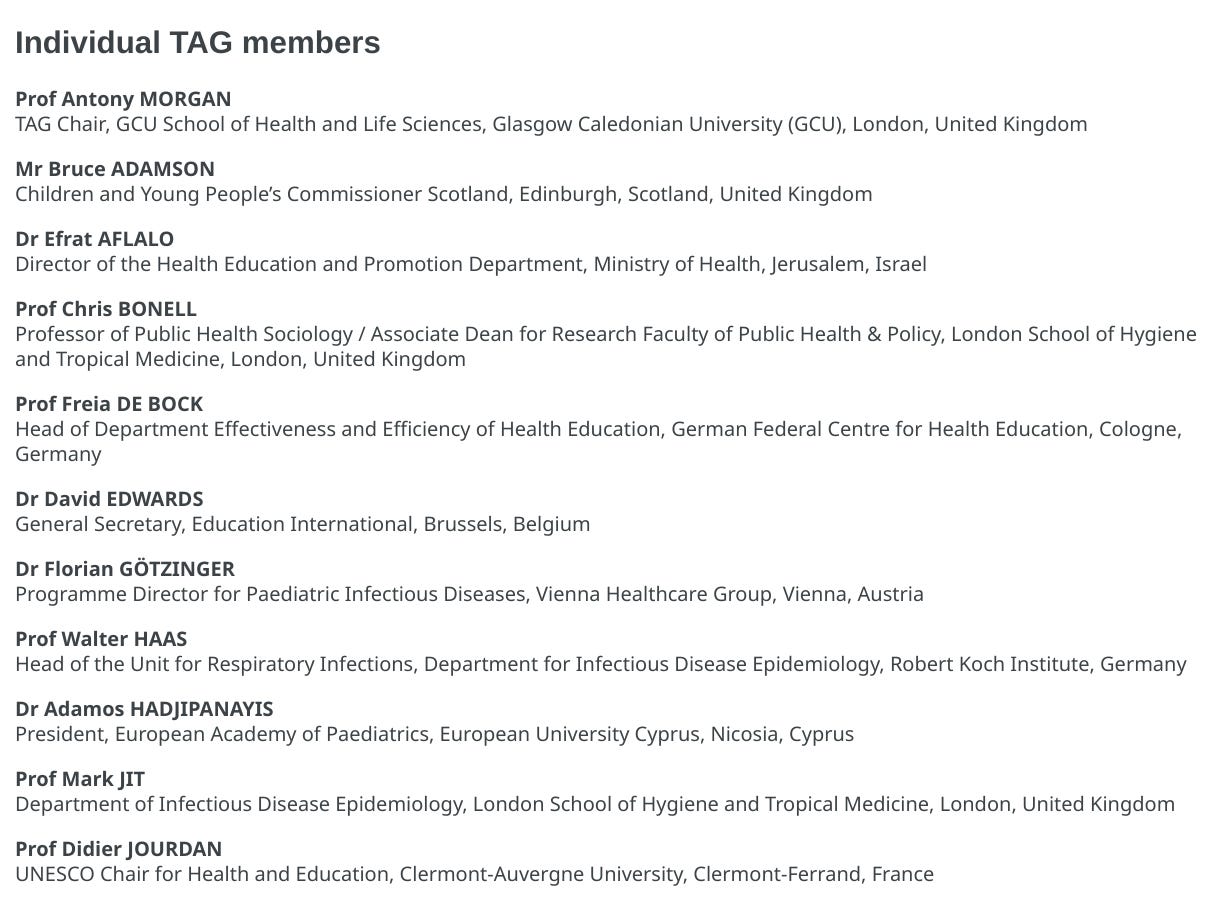 Individual TAG members

Prof Antony MORGAN
TAG Chair, GCU School of Health and Life Sciences, Glasgow Caledonian University (GCU), London, United Kingdom

Mr Bruce ADAMSON
Children and Young People's Commissioner Scotland, Edinburgh, Scotland, United Kingdom

Dr Efrat AFLALO
Director of the Health Education and Promotion Department, Ministry of Health, Jerusalem, Israel

Prof Chris BONELL
Professor of Public Health Sociology / Associate Dean for Research Faculty of Public Health & Policy, London School of Hygiene and Tropical Medicine, London, United Kingdom

Prof Freia DE BOCK
Head of Department Effectiveness and Efficiency of Health Education, German Federal Centre for Health Education, Cologne, Germany

Dr David EDWARDS
General Secretary, Education International, Brussels, Belgium

Dr Florian GÖTZINGER
Programme Director for Paediatric Infectious Diseases, Vienna Healthcare Group, Vienna, Austria

Prof Walter HAAS
Head of the Unit for Respiratory Infections, Department for Infectious Disease Epidemiology, Robert Koch Institute, Germany

Dr Adamos HADJIPANAYIS
President, European Academy of Paediatrics, European University Cyprus, Nicosia, Cyprus

Prof Mark JIT
Department of Infectious Disease Epidemiology, London School of Hygiene and Tropical Medicine, London, United Kingdom

Prof Didier JOURDAN
UNESCO Chair for Health and Education, Clermont-Auvergne University, Clermont-Ferrand, France